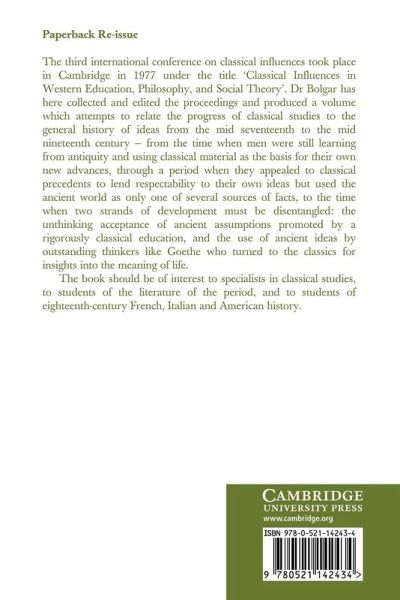 Paperback Re-issue

The third international conference on classical influences took place in Cambridge in 1977 under the title 'Classical Influences in Western Education, Philosophy, and Social Theory'. Dr Bolgar has here collected and edited the proceedings and produced a volume which attempts to relate the progress of classical studies to the general history of ideas from the mid seventeenth to the mid nineteenth century – from the time when men were still learning from antiquity and using classical material as the basis for their own new advances, through a period when they appealed to classical precedents to lend respectability to their own ideas but used the ancient world as only one of several sources of facts, to the time when two strands of development must be disentangled: the unthinking acceptance of ancient assumptions promoted by a rigorously classical education, and the use of ancient ideas by outstanding thinkers like Goethe who turned to the classics for insights into the meaning of life.

The book should be of interest to specialists in classical studies, to students of the literature of the period, and to students of eighteenth-century French, Italian and American history.

CAMBRIDGE
UNIVERSITY PRESS
www.cambridge.org

ISBN 978-0-521-14243-4

9 780521 142434 >